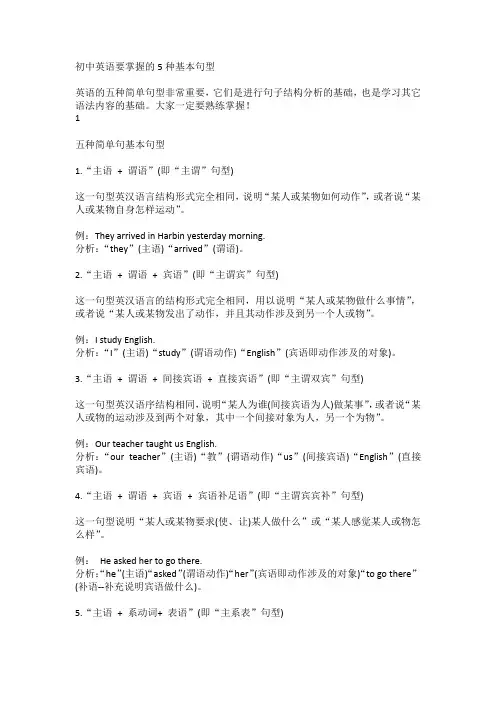 初中英语要掌握的 5 种基本句型

英语的五种简单句型非常重要，它们是进行句子结构分析的基础，也是学习其它语法内容的基础。大家一定要熟练掌握！
1

五种简单句基本句型

1.“主语 + 谓语”(即“主谓”句型)

这一句型英汉语言结构形式完全相同，说明“某人或某物如何动作”，或者说“某人或某物自身怎样运动”。

例：They arrived in Harbin yesterday morning.
分析：“they”(主语)“arrived”(谓语)。

2.“主语 + 谓语 + 宾语”(即“主谓宾”句型)

这一句型英汉语言的结构形式完全相同，用以说明“某人或某物做什么事情”，或者说“某人或某物发出了动作，并且其动作涉及到另一个人或物”。

例：I study English.
分析：“I”(主语)“study”(谓语动作)“English”(宾语即动作涉及的对象)。

3.“主语 + 谓语 + 间接宾语 + 直接宾语”(即“主谓双宾”句型)

这一句型英汉语序结构相同，说明“某人为谁(间接宾语为人)做某事”，或者说“某人或物的运动涉及到两个对象，其中一个间接对象为人，另一个为物”。

例：Our teacher taught us English.
分析：“our teacher”(主语)“教”(谓语动作)“us”(间接宾语)“English”(直接宾语)。

4.“主语 + 谓语 + 宾语 + 宾语补足语”(即“主谓宾宾补”句型)

这一句型说明“某人或某物要求(使、让)某人做什么”或“某人感觉某人或物怎么样”。

例： He asked her to go there.
分析：“he”(主语)“asked”(谓语动作)“her”(宾语即动作涉及的对象)“to go there”(补语--补充说明宾语做什么)。

5.“主语 + 系动词+ 表语”(即“主系表”句型)